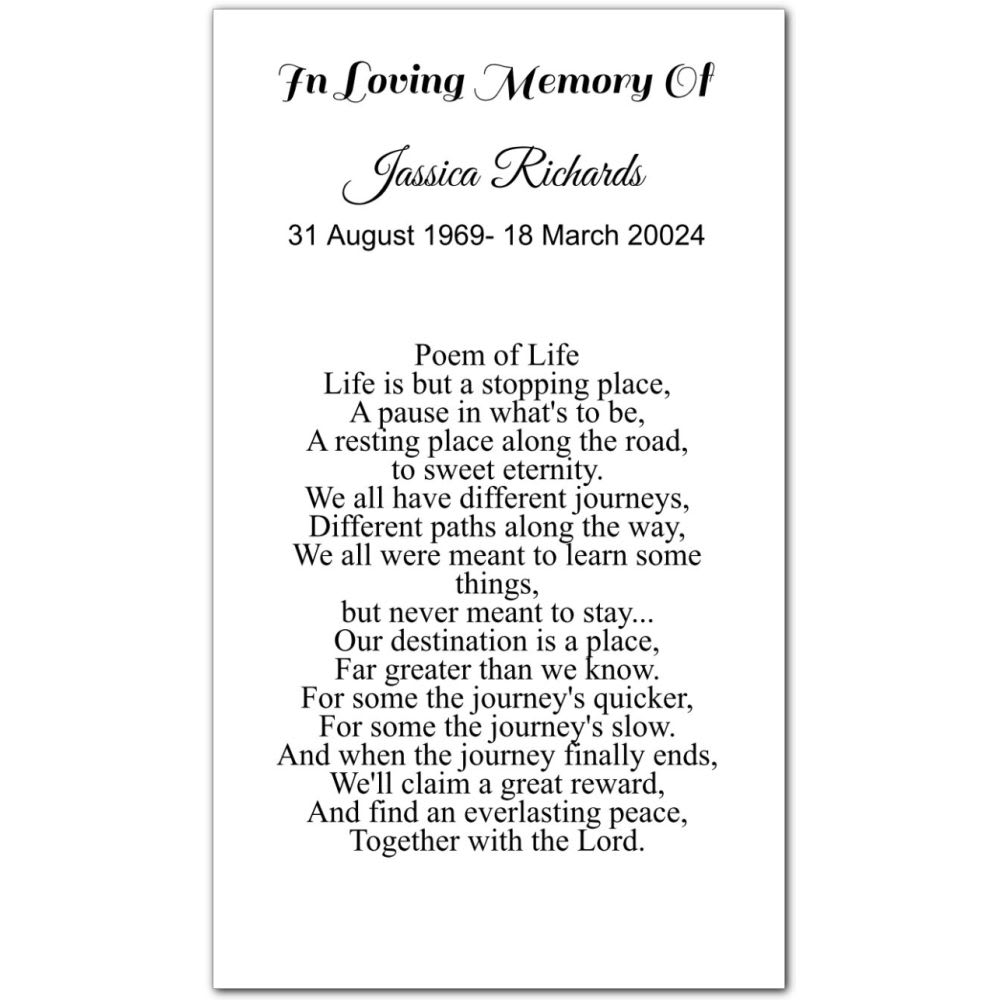 In Loving Memory Of

Jassica Richards

31 August 1969- 18 March 20024

Poem of Life
Life is but a stopping place,
A pause in what's to be,
A resting place along the road,
to sweet eternity.
We all have different journeys,
Different paths along the way,
We all were meant to learn some things,
but never meant to stay...
Our destination is a place,
Far greater than we know.
For some the journey's quicker,
For some the journey's slow.
And when the journey finally ends,
We'll claim a great reward,
And find an everlasting peace,
Together with the Lord.